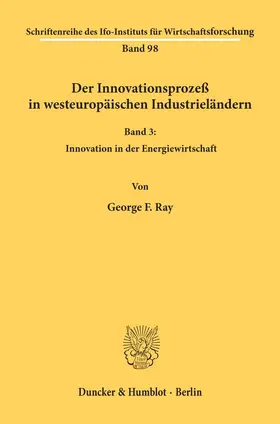 Schriftenreihe des Ifo-Instituts für Wirtschaftsforschung
Band 98

Der Innovationsprozeß in westeuropäischen Industrieländern

Band 3:
Innovation in der Energiewirtschaft

Von

George F. Ray

Duncker & Humblot · Berlin